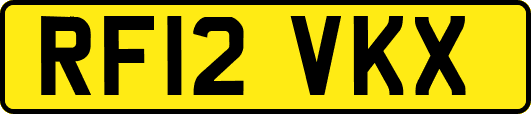 RF12 VKX